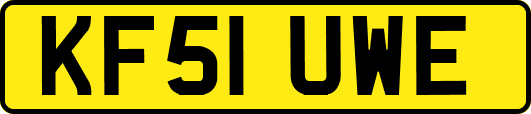 KF51 UWE